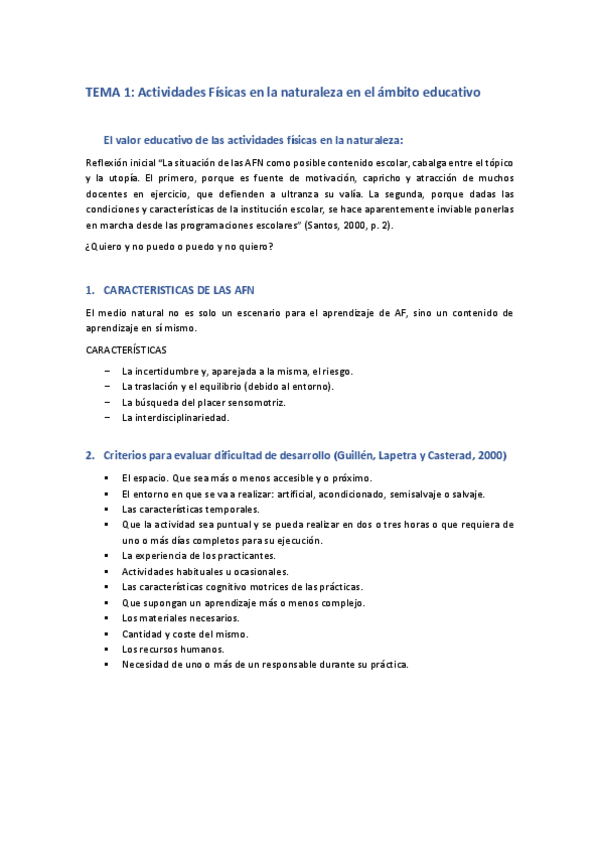 TEMA 1: Actividades Físicas en la naturaleza en el ámbito educativo

El valor educativo de las actividades físicas en la naturaleza:

Reflexión inicial "La situación de las AFN como posible contenido escolar, cabalga entre el tópico y la utopía. El primero, porque es fuente de motivación, capricho y atracción de muchos docentes en ejercicio, que defienden a ultranza su valía. La segunda, porque dadas las condiciones y características de la institución escolar, se hace aparentemente inviable ponerlas en marcha desde las programaciones escolares" (Santos, 2000, p. 2).

¿Quiero y no puedo o puedo y no quiero?

1. CARACTERISTICAS DE LAS AFN

El medio natural no es solo un escenario para el aprendizaje de AF, sino un contenido de aprendizaje en sí mismo.

CARACTERÍSTICAS

– La incertidumbre y, aparejada a la misma, el riesgo.
– La traslación y el equilibrio (debido al entorno).
– La búsqueda del placer sensomotriz.
– La interdisciplinariedad.

2. Criterios para evaluar dificultad de desarrollo (Guillén, Lapetra y Casterad, 2000)

▪ El espacio. Que sea más o menos accesible y o próximo.
▪ El entorno en que se va a realizar: artificial, acondicionado, semisalvaje o salvaje.
▪ Las características temporales.
▪ Que la actividad sea puntual y se pueda realizar en dos o tres horas o que requiera de uno o más días completos para su ejecución.
▪ La experiencia de los practicantes.
▪ Actividades habituales u ocasionales.
▪ Las características cognitivo motrices de las prácticas.
▪ Que supongan un aprendizaje más o menos complejo.
▪ Los materiales necesarios.
▪ Cantidad y coste del mismo.
▪ Los recursos humanos.
▪ Necesidad de uno o más de un responsable durante su práctica.